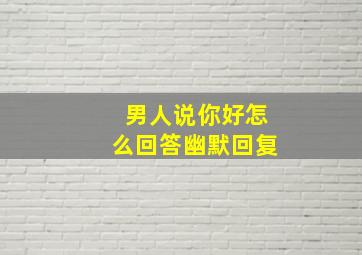 男人说你好怎么回答幽默回复